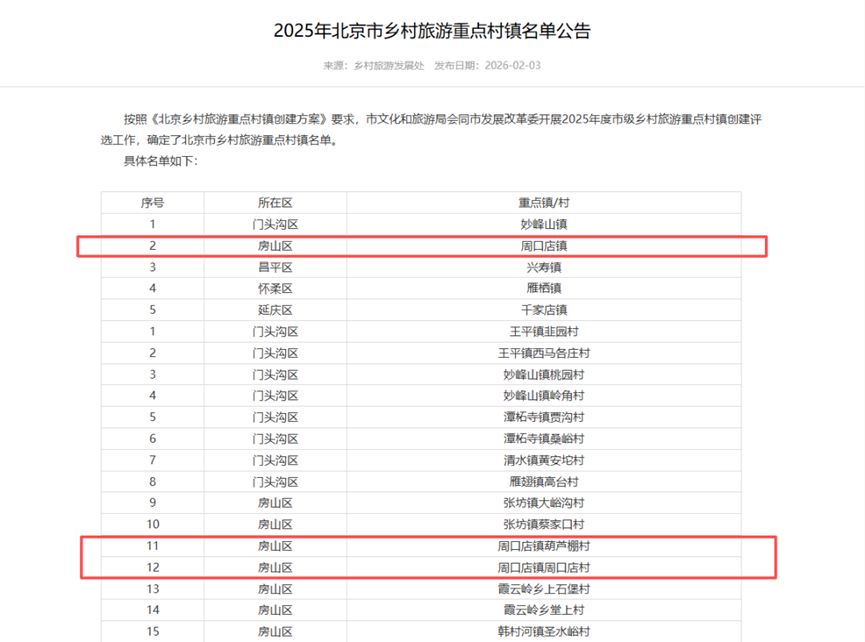 2025年北京市乡村旅游重点村镇名单公告

来源：乡村旅游发展处　发布日期：2026-02-03

按照《北京乡村旅游重点村镇创建方案》要求，市文化和旅游局会同市发展改革委开展2025年度市级乡村旅游重点村镇创建评选工作，确定了北京市乡村旅游重点村镇名单。

具体名单如下：

| 序号 | 所在区 | 重点镇/村 |
|---|---|---|
| 1 | 门头沟区 | 妙峰山镇 |
| 2 | 房山区 | 周口店镇 |
| 3 | 昌平区 | 兴寿镇 |
| 4 | 怀柔区 | 雁栖镇 |
| 5 | 延庆区 | 千家店镇 |
| 1 | 门头沟区 | 王平镇韭园村 |
| 2 | 门头沟区 | 王平镇西马各庄村 |
| 3 | 门头沟区 | 妙峰山镇桃园村 |
| 4 | 门头沟区 | 妙峰山镇岭角村 |
| 5 | 门头沟区 | 潭柘寺镇贾沟村 |
| 6 | 门头沟区 | 潭柘寺镇桑峪村 |
| 7 | 门头沟区 | 清水镇黄安坨村 |
| 8 | 门头沟区 | 雁翅镇高台村 |
| 9 | 房山区 | 张坊镇大峪沟村 |
| 10 | 房山区 | 张坊镇蔡家口村 |
| 11 | 房山区 | 周口店镇葫芦棚村 |
| 12 | 房山区 | 周口店镇周口店村 |
| 13 | 房山区 | 霞云岭乡上石堡村 |
| 14 | 房山区 | 霞云岭乡堂上村 |
| 15 | 房山区 | 韩村河镇圣水峪村 |